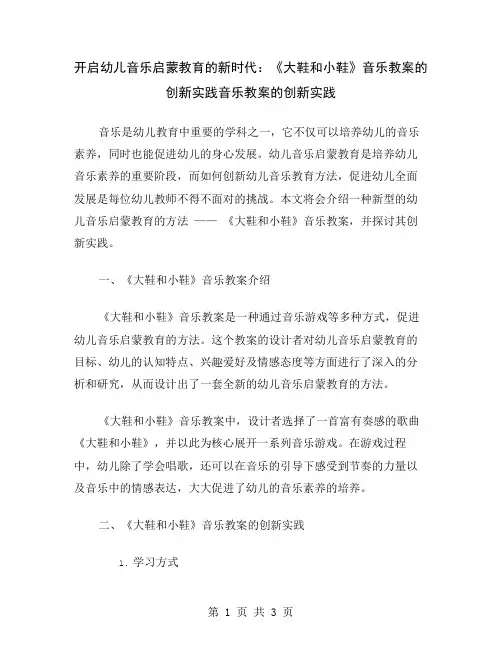 开启幼儿音乐启蒙教育的新时代：《大鞋和小鞋》音乐教案的创新实践音乐教案的创新实践

音乐是幼儿教育中重要的学科之一，它不仅可以培养幼儿的音乐素养，同时也能促进幼儿的身心发展。幼儿音乐启蒙教育是培养幼儿音乐素养的重要阶段，而如何创新幼儿音乐教育方法，促进幼儿全面发展是每位幼儿教师不得不面对的挑战。本文将会介绍一种新型的幼儿音乐启蒙教育的方法 —— 《大鞋和小鞋》音乐教案，并探讨其创新实践。

一、《大鞋和小鞋》音乐教案介绍

《大鞋和小鞋》音乐教案是一种通过音乐游戏等多种方式，促进幼儿音乐启蒙教育的方法。这个教案的设计者对幼儿音乐启蒙教育的目标、幼儿的认知特点、兴趣爱好及情感态度等方面进行了深入的分析和研究，从而设计出了一套全新的幼儿音乐启蒙教育的方法。

《大鞋和小鞋》音乐教案中，设计者选择了一首富有奏感的歌曲《大鞋和小鞋》，并以此为核心展开一系列音乐游戏。在游戏过程中，幼儿除了学会唱歌，还可以在音乐的引导下感受到节奏的力量以及音乐中的情感表达，大大促进了幼儿的音乐素养的培养。

二、《大鞋和小鞋》音乐教案的创新实践

1. 学习方式

第 1 页 共 3 页